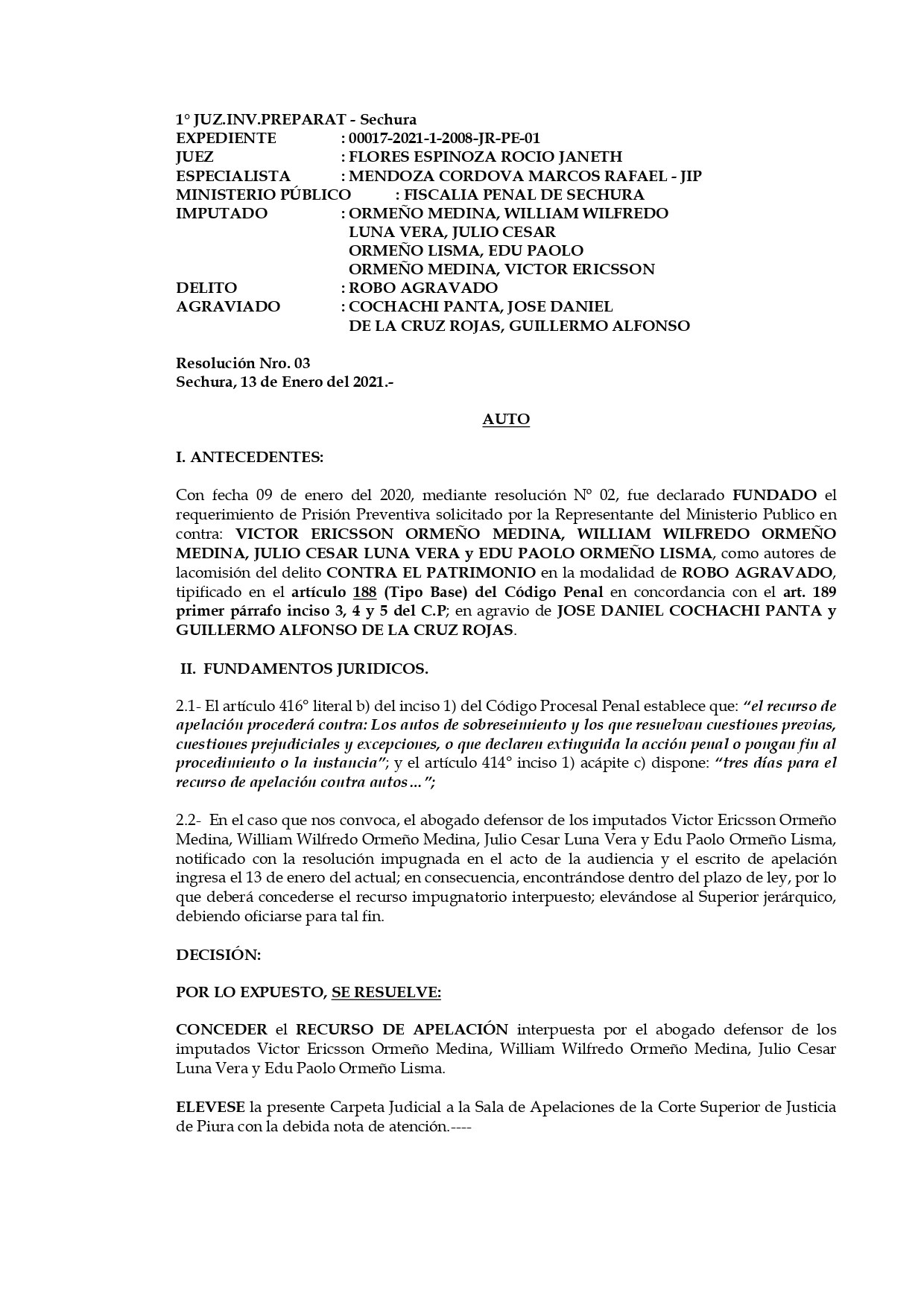 1° JUZ.INV.PREPARAT - Sechura
EXPEDIENTE : 00017-2021-1-2008-JR-PE-01
JUEZ : FLORES ESPINOZA ROCIO JANETH
ESPECIALISTA : MENDOZA CORDOVA MARCOS RAFAEL - JIP
MINISTERIO PÚBLICO : FISCALIA PENAL DE SECHURA
IMPUTADO : ORMEÑO MEDINA, WILLIAM WILFREDO
LUNA VERA, JULIO CESAR
ORMEÑO LISMA, EDU PAOLO
ORMEÑO MEDINA, VICTOR ERICSSON
DELITO : ROBO AGRAVADO
AGRAVIADO : COCHACHI PANTA, JOSE DANIEL
DE LA CRUZ ROJAS, GUILLERMO ALFONSO

Resolución Nro. 03
Sechura, 13 de Enero del 2021.-

AUTO

I. ANTECEDENTES:

Con fecha 09 de enero del 2020, mediante resolución N° 02, fue declarado FUNDADO el requerimiento de Prisión Preventiva solicitado por la Representante del Ministerio Publico en contra: VICTOR ERICSSON ORMEÑO MEDINA, WILLIAM WILFREDO ORMEÑO MEDINA, JULIO CESAR LUNA VERA y EDU PAOLO ORMEÑO LISMA, como autores de lacomisión del delito CONTRA EL PATRIMONIO en la modalidad de ROBO AGRAVADO, tipificado en el artículo 188 (Tipo Base) del Código Penal en concordancia con el art. 189 primer párrafo inciso 3, 4 y 5 del C.P; en agravio de JOSE DANIEL COCHACHI PANTA y GUILLERMO ALFONSO DE LA CRUZ ROJAS.

II. FUNDAMENTOS JURIDICOS.

2.1- El artículo 416° literal b) del inciso 1) del Código Procesal Penal establece que: "el recurso de apelación procederá contra: Los autos de sobreseimiento y los que resuelvan cuestiones previas, cuestiones prejudiciales y excepciones, o que declaren extinguida la acción penal o pongan fin al procedimiento o la instancia"; y el artículo 414° inciso 1) acápite c) dispone: "tres días para el recurso de apelación contra autos…";

2.2- En el caso que nos convoca, el abogado defensor de los imputados Victor Ericsson Ormeño Medina, William Wilfredo Ormeño Medina, Julio Cesar Luna Vera y Edu Paolo Ormeño Lisma, notificado con la resolución impugnada en el acto de la audiencia y el escrito de apelación ingresa el 13 de enero del actual; en consecuencia, encontrándose dentro del plazo de ley, por lo que deberá concederse el recurso impugnatorio interpuesto; elevándose al Superior jerárquico, debiendo oficiarse para tal fin.

DECISIÓN:

POR LO EXPUESTO, SE RESUELVE:

CONCEDER el RECURSO DE APELACIÓN interpuesta por el abogado defensor de los imputados Victor Ericsson Ormeño Medina, William Wilfredo Ormeño Medina, Julio Cesar Luna Vera y Edu Paolo Ormeño Lisma.

ELEVESE la presente Carpeta Judicial a la Sala de Apelaciones de la Corte Superior de Justicia de Piura con la debida nota de atención.----